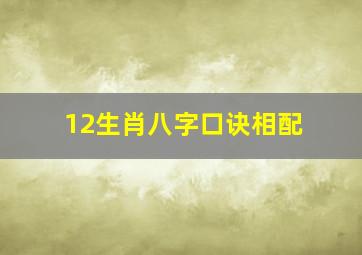 12生肖八字口诀相配